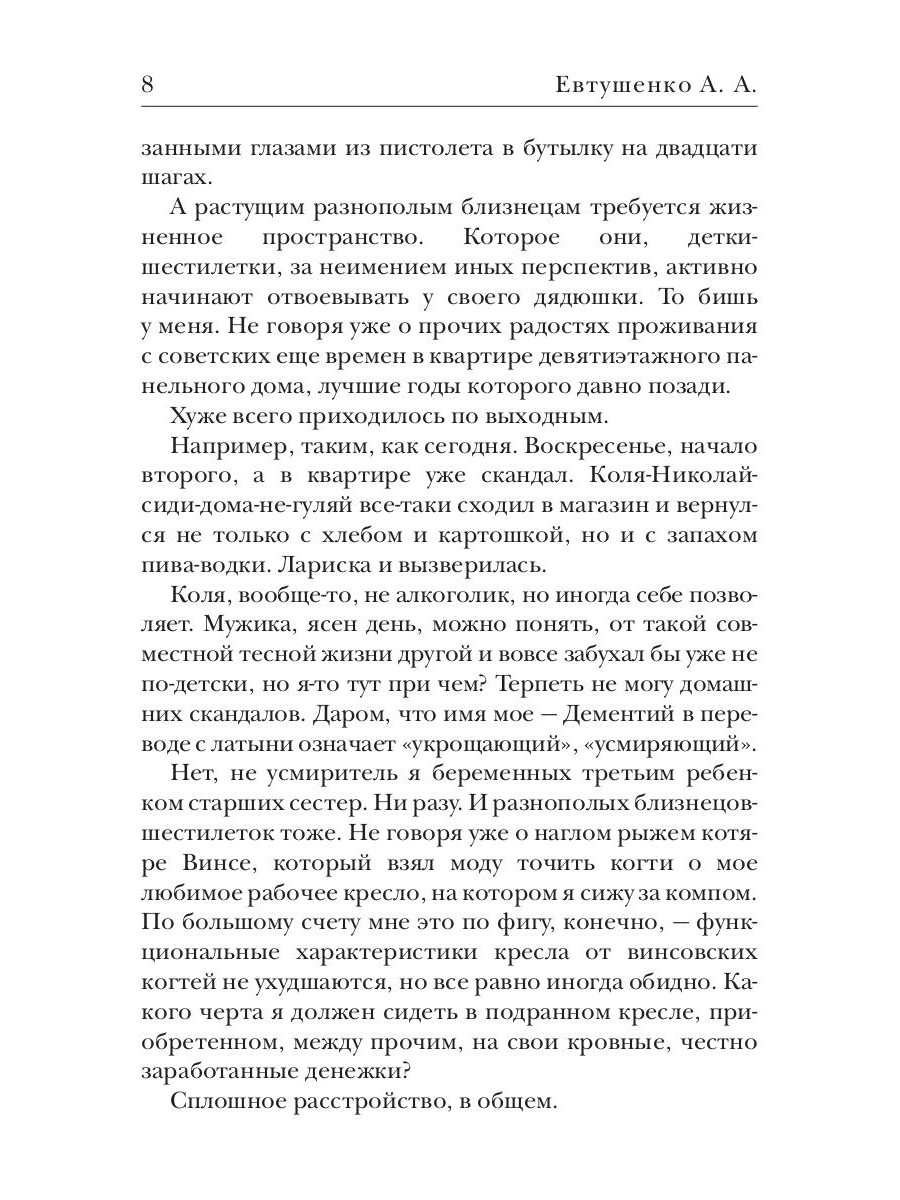 8 Евтушенко А. А.

занными глазами из пистолета в бутылку на двадцати шагах.

А растущим разнополым близнецам требуется жизненное пространство. Которое они, детки-шестилетки, за неимением иных перспектив, активно начинают отвоевывать у своего дядюшки. То бишь у меня. Не говоря уже о прочих радостях проживания с советских еще времен в квартире девятиэтажного панельного дома, лучшие годы которого давно позади.

Хуже всего приходилось по выходным.

Например, таким, как сегодня. Воскресенье, начало второго, а в квартире уже скандал. Коля-Николай-сиди-дома-не-гуляй все-таки сходил в магазин и вернулся не только с хлебом и картошкой, но и с запахом пива-водки. Лариска и вызверилась.

Коля, вообще-то, не алкоголик, но иногда себе позволяет. Мужика, ясен день, можно понять, от такой совместной тесной жизни другой и вовсе забухал бы уже не по-детски, но я-то тут при чем? Терпеть не могу домашних скандалов. Даром, что имя мое — Дементий в переводе с латыни означает «укрощающий», «усмиряющий».

Нет, не усмиритель я беременных третьим ребенком старших сестер. Ни разу. И разнополых близнецов-шестилеток тоже. Не говоря уже о наглом рыжем котяре Винсе, который взял моду точить когти о мое любимое рабочее кресло, на котором я сижу за компом. По большому счету мне это по фигу, конечно, — функциональные характеристики кресла от винсовских когтей не ухудшаются, но все равно иногда обидно. Какого черта я должен сидеть в подранном кресле, приобретенном, между прочим, на свои кровные, честно заработанные денежки?

Сплошное расстройство, в общем.